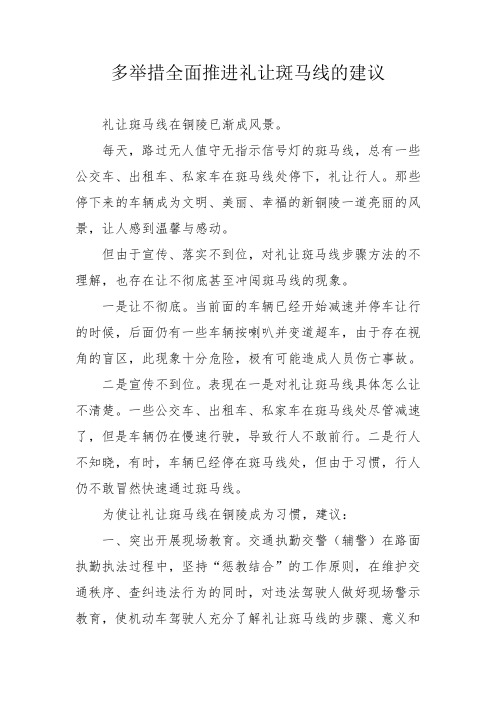 多举措全面推进礼让斑马线的建议

礼让斑马线在铜陵已渐成风景。

每天，路过无人值守无指示信号灯的斑马线，总有一些公交车、出租车、私家车在斑马线处停下，礼让行人。那些停下来的车辆成为文明、美丽、幸福的新铜陵一道亮丽的风景，让人感到温馨与感动。

但由于宣传、落实不到位，对礼让斑马线步骤方法的不理解，也存在让不彻底甚至冲闯斑马线的现象。

一是让不彻底。当前面的车辆已经开始减速并停车让行的时候，后面仍有一些车辆按喇叭并变道超车，由于存在视角的盲区，此现象十分危险，极有可能造成人员伤亡事故。

二是宣传不到位。表现在一是对礼让斑马线具体怎么让不清楚。一些公交车、出租车、私家车在斑马线处尽管减速了，但是车辆仍在慢速行驶，导致行人不敢前行。二是行人不知晓，有时，车辆已经停在斑马线处，但由于习惯，行人仍不敢冒然快速通过斑马线。

为使让礼让斑马线在铜陵成为习惯，建议：

一、突出开展现场教育。交通执勤交警（辅警）在路面执勤执法过程中，坚持“惩教结合”的工作原则，在维护交通秩序、查纠违法行为的同时，对违法驾驶人做好现场警示教育，使机动车驾驶人充分了解礼让斑马线的步骤、意义和